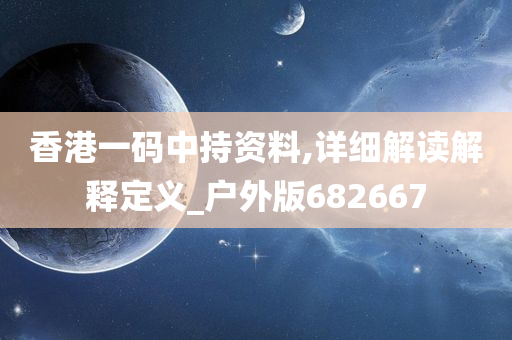 香港一码中持资料,详细解读解释定义_户外版682667